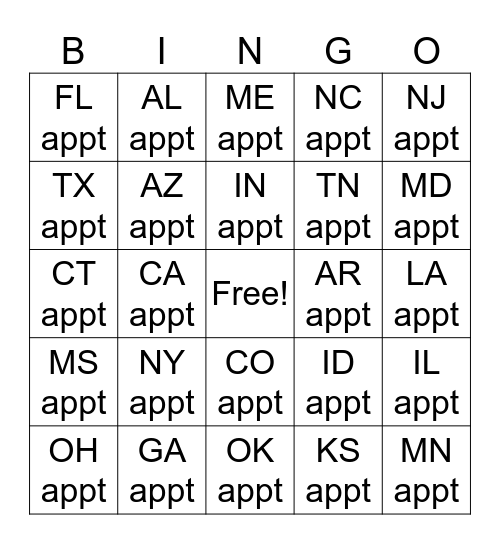 | B | I | N | G | O |
|---|---|---|---|---|
| FL appt | AL appt | ME appt | NC appt | NJ appt |
| TX appt | AZ appt | IN appt | TN appt | MD appt |
| CT appt | CA appt | Free! | AR appt | LA appt |
| MS appt | NY appt | CO appt | ID appt | IL appt |
| OH appt | GA appt | OK appt | KS appt | MN appt |